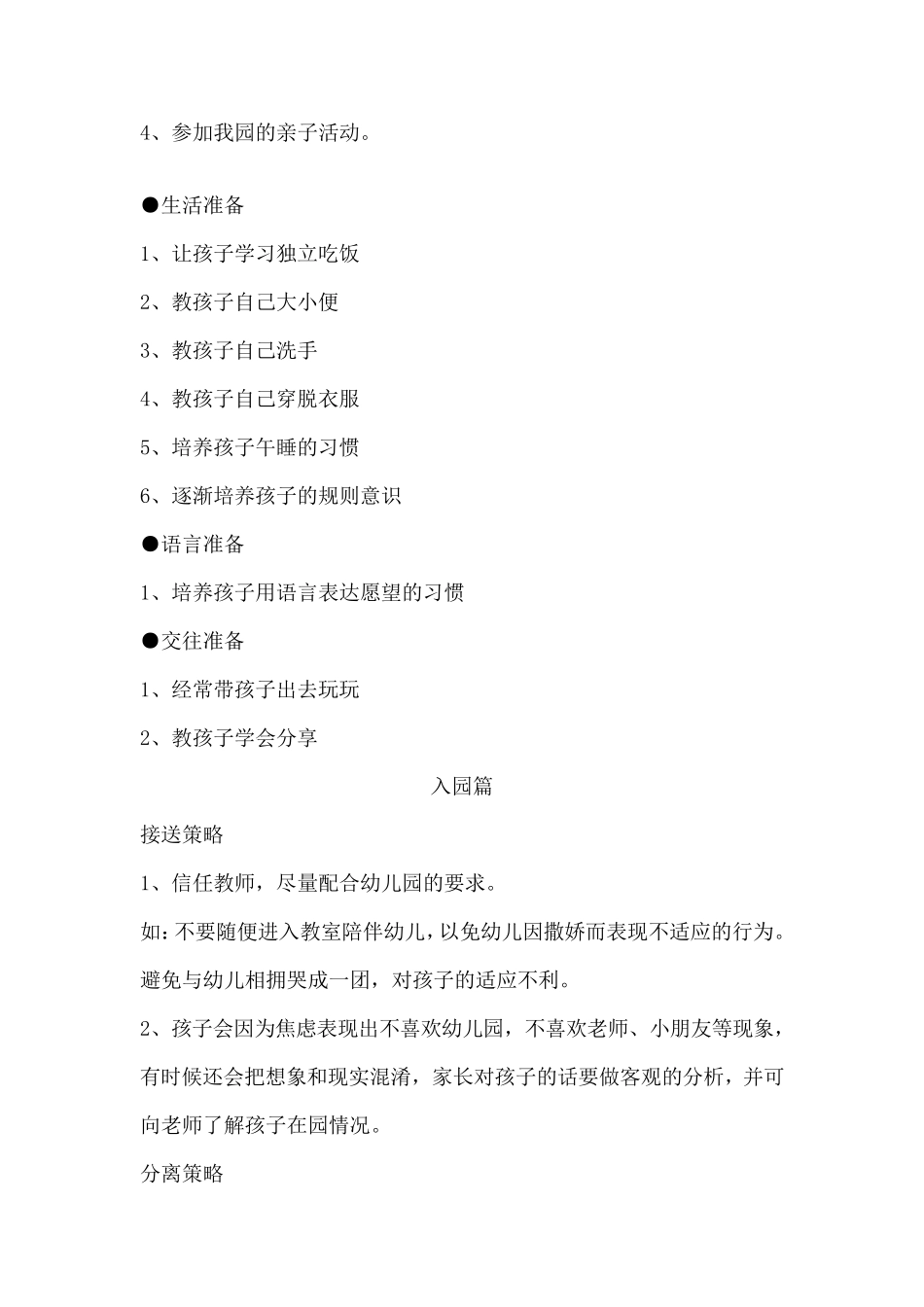 4、参加我园的亲子活动。

●生活准备

1、让孩子学习独立吃饭

2、教孩子自己大小便

3、教孩子自己洗手

4、教孩子自己穿脱衣服

5、培养孩子午睡的习惯

6、逐渐培养孩子的规则意识

●语言准备

1、培养孩子用语言表达愿望的习惯

●交往准备

1、经常带孩子出去玩玩

2、教孩子学会分享

入园篇

接送策略

1、信任教师，尽量配合幼儿园的要求。

如：不要随便进入教室陪伴幼儿，以免幼儿因撒娇而表现不适应的行为。避免与幼儿相拥哭成一团，对孩子的适应不利。

2、孩子会因为焦虑表现出不喜欢幼儿园，不喜欢老师、小朋友等现象，有时候还会把想象和现实混淆，家长对孩子的话要做客观的分析，并可向老师了解孩子在园情况。

分离策略